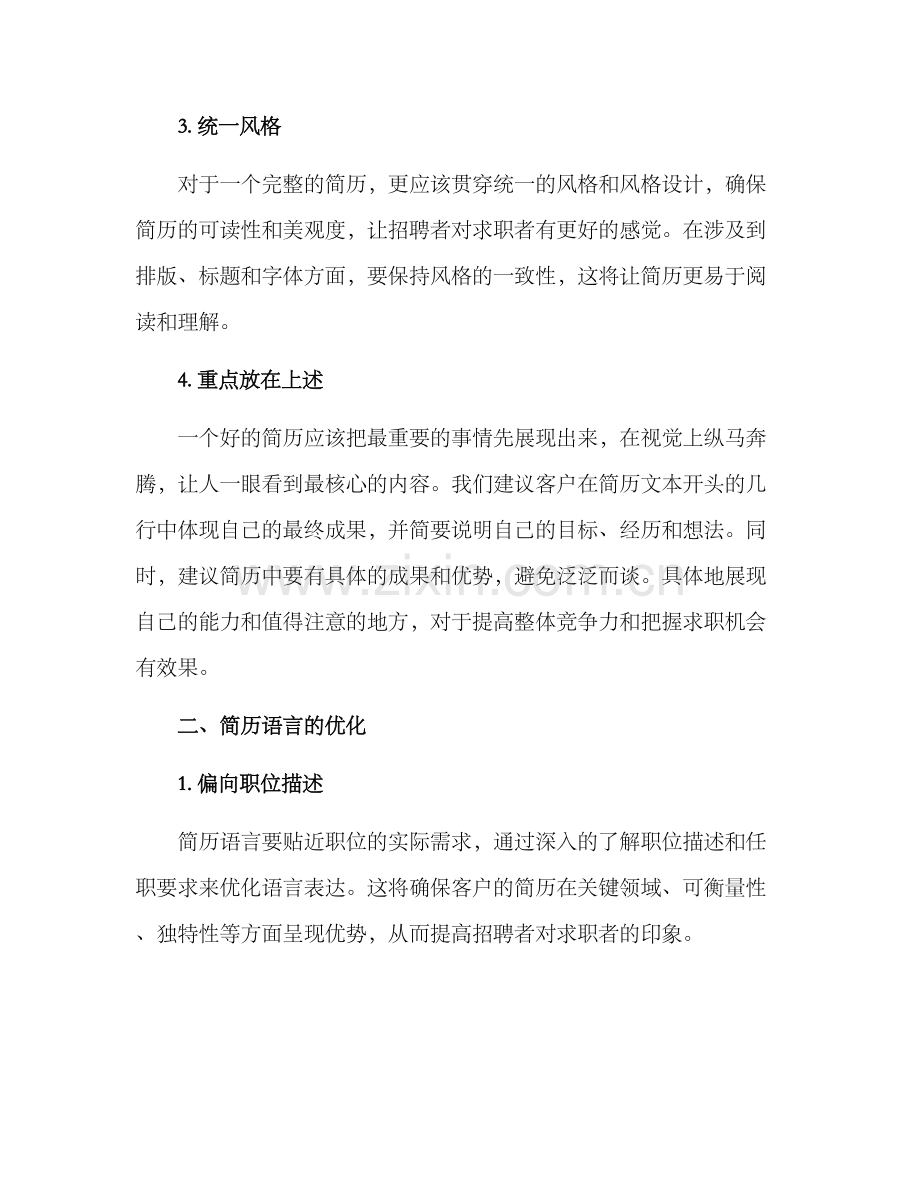 3.统一风格

对于一个完整的简历，更应该贯穿统一的风格和风格设计，确保简历的可读性和美观度，让招聘者对求职者有更好的感觉。在涉及到排版、标题和字体方面，要保持风格的一致性，这将让简历更易于阅读和理解。

4.重点放在上述

一个好的简历应该把最重要的事情先展现出来，在视觉上纵马奔腾，让人一眼看到最核心的内容。我们建议客户在简历文本开头的几行中体现自己的最终成果，并简要说明自己的目标、经历和想法。同时，建议简历中要有具体的成果和优势，避免泛泛而谈。具体地展现自己的能力和值得注意的地方，对于提高整体竞争力和把握求职机会有效果。

二、简历语言的优化

1.偏向职位描述

简历语言要贴近职位的实际需求，通过深入的了解职位描述和任职要求来优化语言表达。这将确保客户的简历在关键领域、可衡量性、独特性等方面呈现优势，从而提高招聘者对求职者的印象。

www.zixin.com.cn